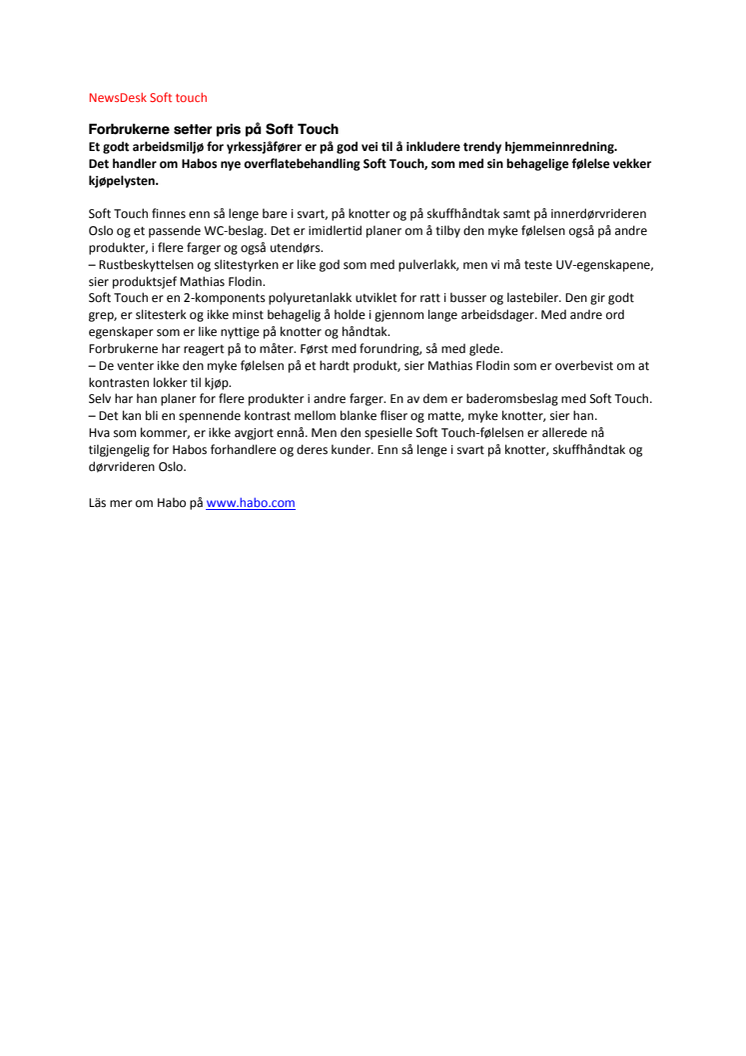 NewsDesk Soft touch

Forbrukerne setter pris på Soft Touch
Et godt arbeidsmiljø for yrkessjåfører er på god vei til å inkludere trendy hjemmeinnredning. Det handler om Habos nye overflatebehandling Soft Touch, som med sin behagelige følelse vekker kjøpelysten.

Soft Touch finnes enn så lenge bare i svart, på knotter og på skuffhåndtak samt på innerdørvrideren Oslo og et passende WC-beslag. Det er imidlertid planer om å tilby den myke følelsen også på andre produkter, i flere farger og også utendørs.
– Rustbeskyttelsen og slitestyrken er like god som med pulverlakk, men vi må teste UV-egenskapene, sier produktsjef Mathias Flodin.
Soft Touch er en 2-komponents polyuretanlakk utviklet for ratt i busser og lastebiler. Den gir godt grep, er slitesterk og ikke minst behagelig å holde i gjennom lange arbeidsdager. Med andre ord egenskaper som er like nyttige på knotter og håndtak.
Forbrukerne har reagert på to måter. Først med forundring, så med glede.
– De venter ikke den myke følelsen på et hardt produkt, sier Mathias Flodin som er overbevist om at kontrasten lokker til kjøp.
Selv har han planer for flere produkter i andre farger. En av dem er baderomsbeslag med Soft Touch.
– Det kan bli en spennende kontrast mellom blanke fliser og matte, myke knotter, sier han.
Hva som kommer, er ikke avgjort ennå. Men den spesielle Soft Touch-følelsen er allerede nå tilgjengelig for Habos forhandlere og deres kunder. Enn så lenge i svart på knotter, skuffhåndtak og dørvrideren Oslo.

Läs mer om Habo på www.habo.com